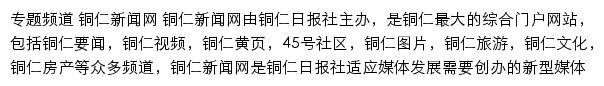 专题频道 铜仁新闻网 铜仁新闻网由铜仁日报社主办，是铜仁最大的综合门户网站，包括铜仁要闻，铜仁视频，铜仁黄页，45号社区，铜仁图片，铜仁旅游，铜仁文化，铜仁房产等众多频道，铜仁新闻网是铜仁日报社适应媒体发展需要创办的新型媒体